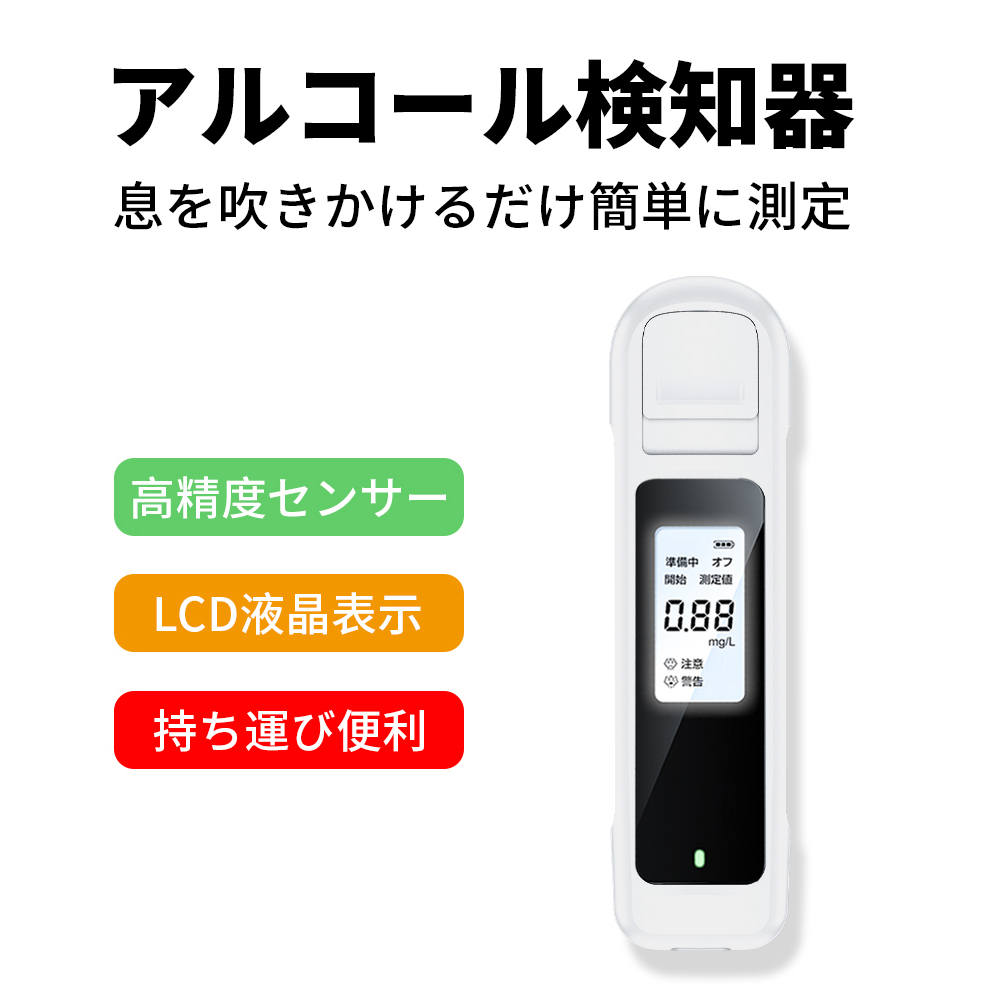 アルコール検知器

息を吹きかけるだけ簡単に測定

高精度センサー

LCD液晶表示

持ち運び便利

準備中 オフ
開始 測定値
0.88
mg/L
注意
警告